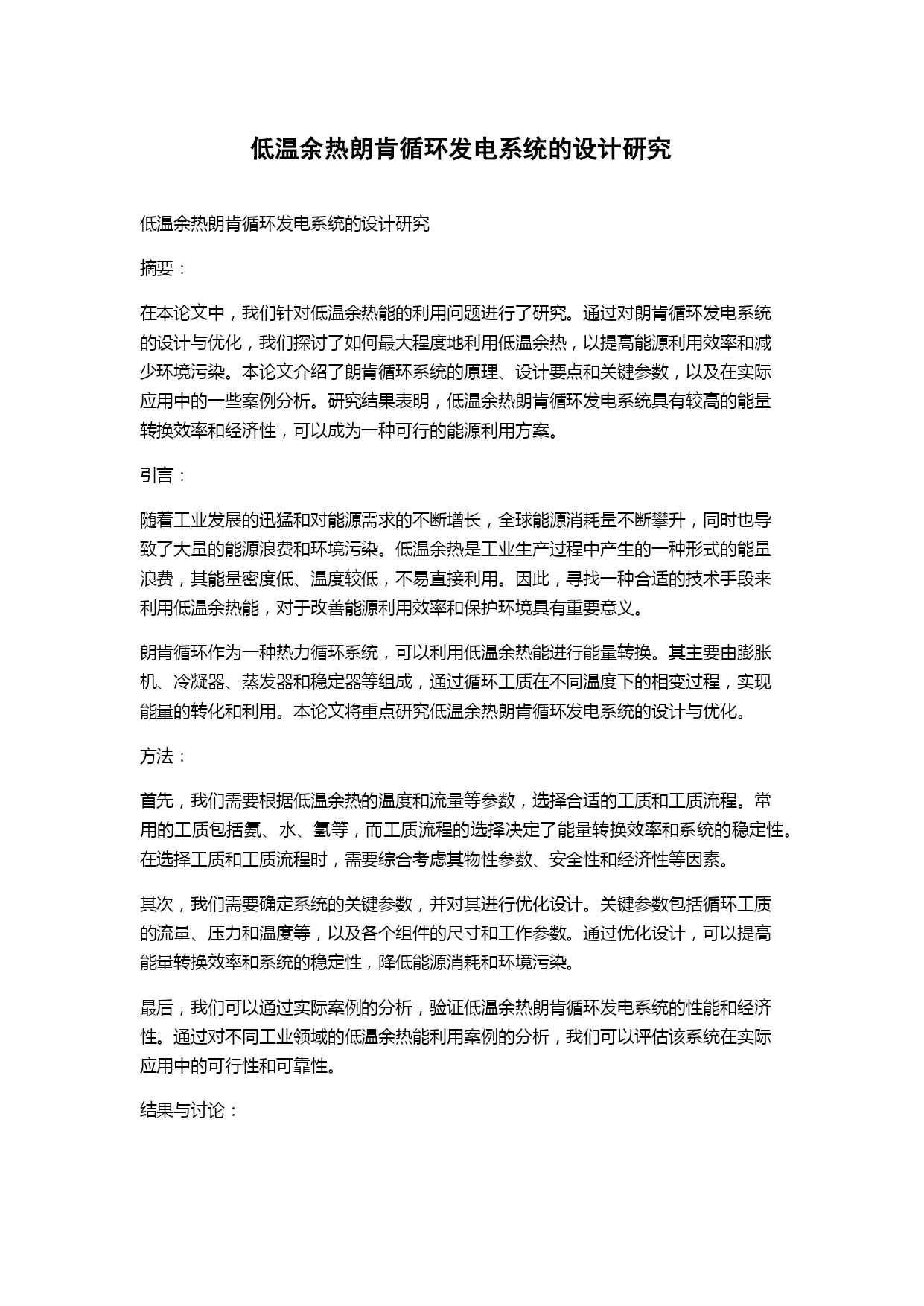 低温余热朗肯循环发电系统的设计研究

低温余热朗肯循环发电系统的设计研究

摘要：

在本论文中，我们针对低温余热能的利用问题进行了研究。通过对朗肯循环发电系统的设计与优化，我们探讨了如何最大程度地利用低温余热，以提高能源利用效率和减少环境污染。本论文介绍了朗肯循环系统的原理、设计要点和关键参数，以及在实际应用中的一些案例分析。研究结果表明，低温余热朗肯循环发电系统具有较高的能量转换效率和经济性，可以成为一种可行的能源利用方案。

引言：

随着工业发展的迅猛和对能源需求的不断增长，全球能源消耗量不断攀升，同时也导致了大量的能源浪费和环境污染。低温余热是工业生产过程中产生的一种形式的能量浪费，其能量密度低、温度较低，不易直接利用。因此，寻找一种合适的技术手段来利用低温余热能，对于改善能源利用效率和保护环境具有重要意义。

朗肯循环作为一种热力循环系统，可以利用低温余热能进行能量转换。其主要由膨胀机、冷凝器、蒸发器和稳定器等组成，通过循环工质在不同温度下的相变过程，实现能量的转化和利用。本论文将重点研究低温余热朗肯循环发电系统的设计与优化。

方法：

首先，我们需要根据低温余热的温度和流量等参数，选择合适的工质和工质流程。常用的工质包括氨、水、氢等，而工质流程的选择决定了能量转换效率和系统的稳定性。在选择工质和工质流程时，需要综合考虑其物性参数、安全性和经济性等因素。

其次，我们需要确定系统的关键参数，并对其进行优化设计。关键参数包括循环工质的流量、压力和温度等，以及各个组件的尺寸和工作参数。通过优化设计，可以提高能量转换效率和系统的稳定性，降低能源消耗和环境污染。

最后，我们可以通过实际案例的分析，验证低温余热朗肯循环发电系统的性能和经济性。通过对不同工业领域的低温余热能利用案例的分析，我们可以评估该系统在实际应用中的可行性和可靠性。

结果与讨论：